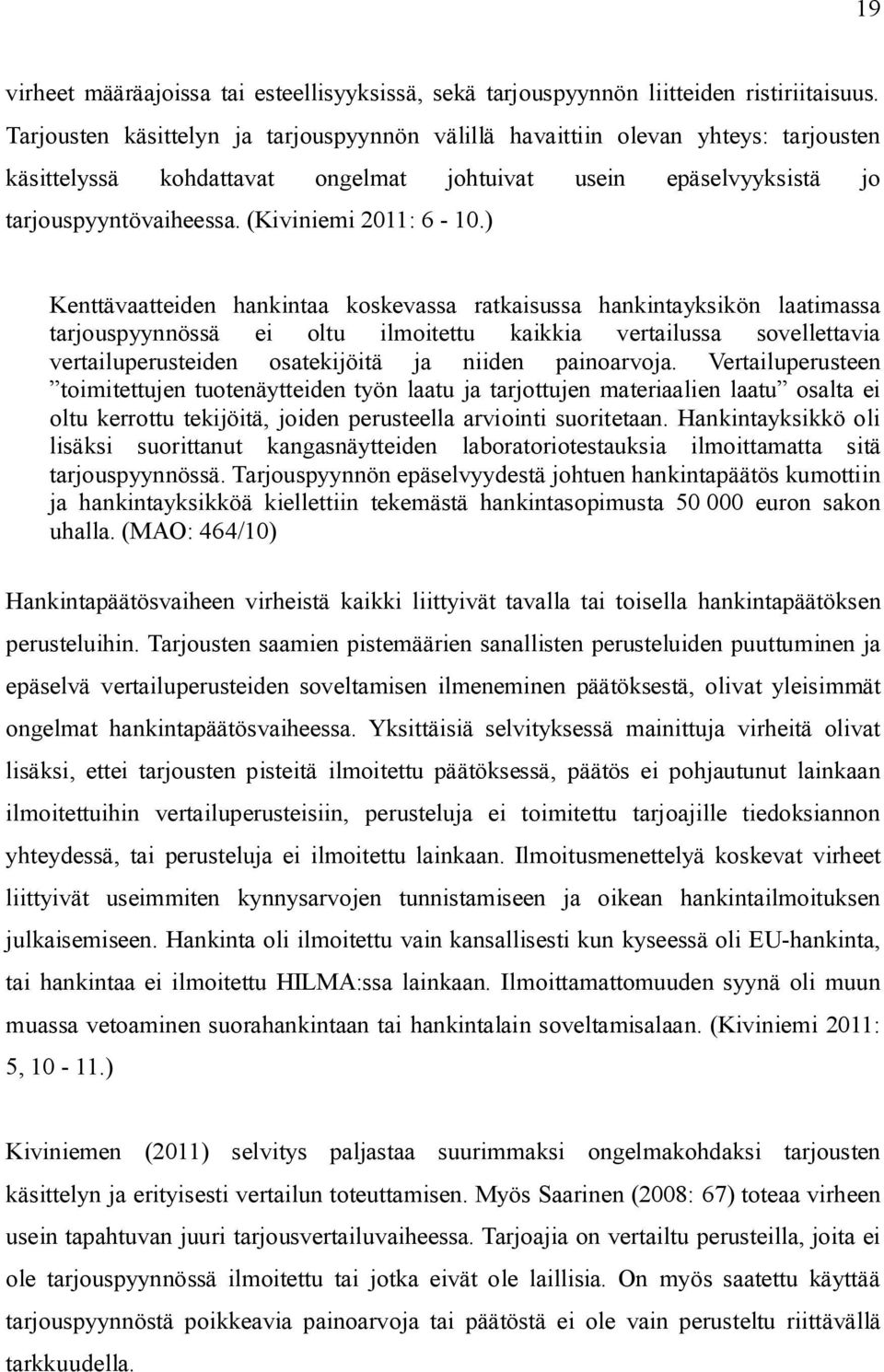 19

virheet määräajoissa tai esteellisyyksissä, sekä tarjouspyynnön liitteiden ristiriitaisuus. Tarjousten käsittelyn ja tarjouspyynnön välillä havaittiin olevan yhteys: tarjousten käsittelyssä kohdattavat ongelmat johtuivat usein epäselvyyksistä jo tarjouspyyntövaiheessa. (Kiviniemi 2011: 6 - 10.)

Kenttävaatteiden hankintaa koskevassa ratkaisussa hankintayksikön laatimassa tarjouspyynnössä ei oltu ilmoitettu kaikkia vertailussa sovellettavia vertailuperusteiden osatekijöitä ja niiden painoarvoja. Vertailuperusteen ”toimitettujen tuotenäytteiden työn laatu ja tarjottujen materiaalien laatu” osalta ei oltu kerrottu tekijöitä, joiden perusteella arviointi suoritetaan. Hankintayksikkö oli lisäksi suorittanut kangasnäytteiden laboratoriotestauksia ilmoittamatta sitä tarjouspyynnössä. Tarjouspyynnön epäselvyydestä johtuen hankintapäätös kumottiin ja hankintayksikköä kiellettiin tekemästä hankintasopimusta 50 000 euron sakon uhalla. (MAO: 464/10)

Hankintapäätösvaiheen virheistä kaikki liittyivät tavalla tai toisella hankintapäätöksen perusteluihin. Tarjousten saamien pistemäärien sanallisten perusteluiden puuttuminen ja epäselvä vertailuperusteiden soveltamisen ilmeneminen päätöksestä, olivat yleisimmät ongelmat hankintapäätösvaiheessa. Yksittäisiä selvityksessä mainittuja virheitä olivat lisäksi, ettei tarjousten pisteitä ilmoitettu päätöksessä, päätös ei pohjautunut lainkaan ilmoitettuihin vertailuperusteisiin, perusteluja ei toimitettu tarjoajille tiedoksiannon yhteydessä, tai perusteluja ei ilmoitettu lainkaan. Ilmoitusmenettelyä koskevat virheet liittyivät useimmiten kynnysarvojen tunnistamiseen ja oikean hankintailmoituksen julkaisemiseen. Hankinta oli ilmoitettu vain kansallisesti kun kyseessä oli EU-hankinta, tai hankintaa ei ilmoitettu HILMA:ssa lainkaan. Ilmoittamattomuuden syynä oli muun muassa vetoaminen suorahankintaan tai hankintalain soveltamisalaan. (Kiviniemi 2011: 5, 10 - 11.)

Kiviniemen (2011) selvitys paljastaa suurimmaksi ongelmakohdaksi tarjousten käsittelyn ja erityisesti vertailun toteuttamisen. Myös Saarinen (2008: 67) toteaa virheen usein tapahtuvan juuri tarjousvertailuvaiheessa. Tarjoajia on vertailtu perusteilla, joita ei ole tarjouspyynnössä ilmoitettu tai jotka eivät ole laillisia. On myös saatettu käyttää tarjouspyynnöstä poikkeavia painoarvoja tai päätöstä ei ole vain perusteltu riittävällä tarkkuudella.